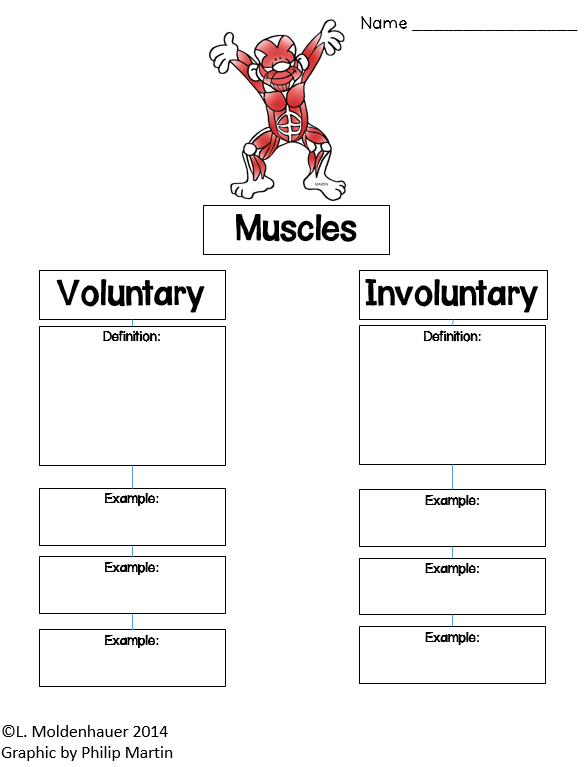 Name ___________________

MARTIN

Muscles

Voluntary

Definition:

Example:

Example:

Example:

Involuntary

Definition:

Example:

Example:

Example:

©L. Moldenhauer 2014
Graphic by Philip Martin